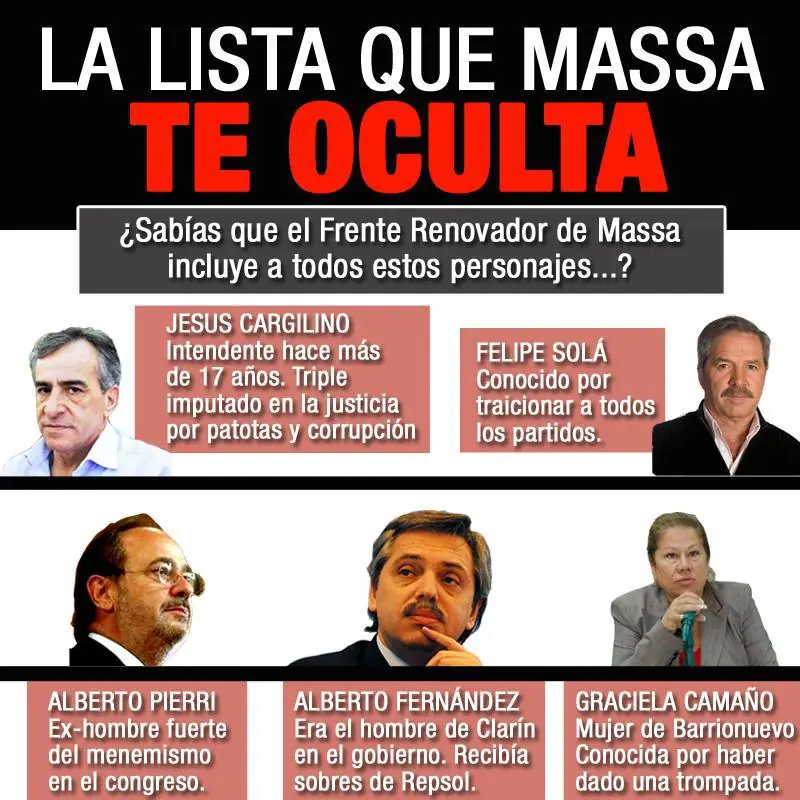 LA LISTA QUE MASSA
TE OCULTA

¿Sabías que el Frente Renovador de Massa incluye a todos estos personajes...?

JESUS CARGILINO
Intendente hace más de 17 años. Triple imputado en la justicia por patotas y corrupción

FELIPE SOLÁ
Conocido por traicionar a todos los partidos.

ALBERTO PIERRI
Ex-hombre fuerte del menemismo en el congreso.

ALBERTO FERNÁNDEZ
Era el hombre de Clarín en el gobierno. Recibía sobres de Repsol.

GRACIELA CAMAÑO
Mujer de Barrionuevo
Conocida por haber dado una trompada.